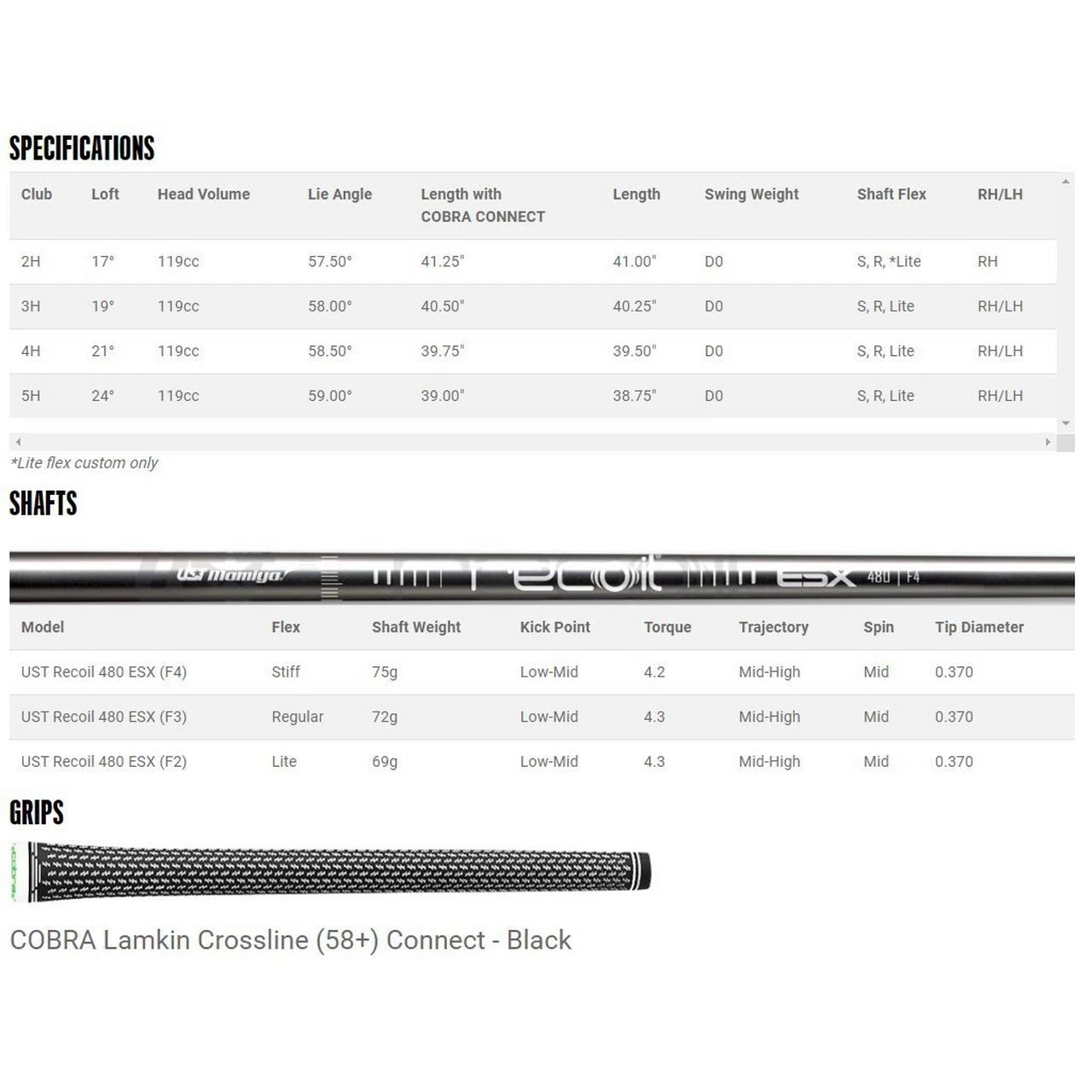 SPECIFICATIONS

| Club | Loft | Head Volume | Lie Angle | Length with COBRA CONNECT | Length | Swing Weight | Shaft Flex | RH/LH |
|---|---|---|---|---|---|---|---|---|
| 2H | 17° | 119cc | 57.50° | 41.25" | 41.00" | D0 | S, R, *Lite | RH |
| 3H | 19° | 119cc | 58.00° | 40.50" | 40.25" | D0 | S, R, Lite | RH/LH |
| 4H | 21° | 119cc | 58.50° | 39.75" | 39.50" | D0 | S, R, Lite | RH/LH |
| 5H | 24° | 119cc | 59.00° | 39.00" | 38.75" | D0 | S, R, Lite | RH/LH |

*Lite flex custom only

SHAFTS

UST Mamiya recoil ESX 480 | F4

| Model | Flex | Shaft Weight | Kick Point | Torque | Trajectory | Spin | Tip Diameter |
|---|---|---|---|---|---|---|---|
| UST Recoil 480 ESX (F4) | Stiff | 75g | Low-Mid | 4.2 | Mid-High | Mid | 0.370 |
| UST Recoil 480 ESX (F3) | Regular | 72g | Low-Mid | 4.3 | Mid-High | Mid | 0.370 |
| UST Recoil 480 ESX (F2) | Lite | 69g | Low-Mid | 4.3 | Mid-High | Mid | 0.370 |

GRIPS

COBRA Lamkin Crossline (58+) Connect - Black